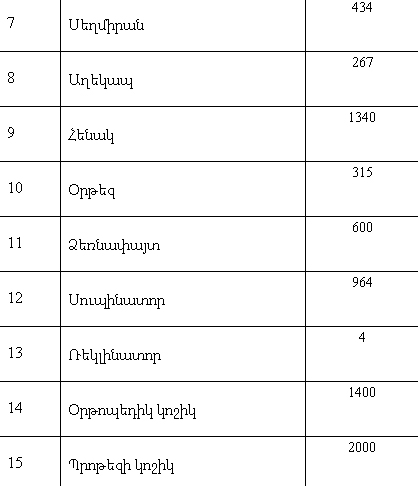 | 7 | Սեղմիրան | 434 |
|---|---|---|
| 8 | Աղեկապ | 267 |
| 9 | Հենակ | 1340 |
| 10 | Օրթեզ | 315 |
| 11 | Ձեռնափայտ | 600 |
| 12 | Սուպինատոր | 964 |
| 13 | Ռեկլինատոր | 4 |
| 14 | Օրթոպեդիկ կոշիկ | 1400 |
| 15 | Պրոթեզի կոշիկ | 2000 |